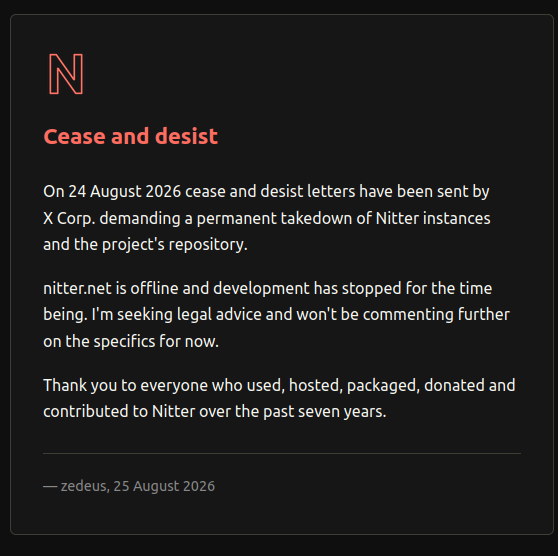 N

Cease and desist

On 24 August 2026 cease and desist letters have been sent by X Corp. demanding a permanent takedown of Nitter instances and the project's repository.

nitter.net is offline and development has stopped for the time being. I'm seeking legal advice and won't be commenting further on the specifics for now.

Thank you to everyone who used, hosted, packaged, donated and contributed to Nitter over the past seven years.

— zedeus, 25 August 2026